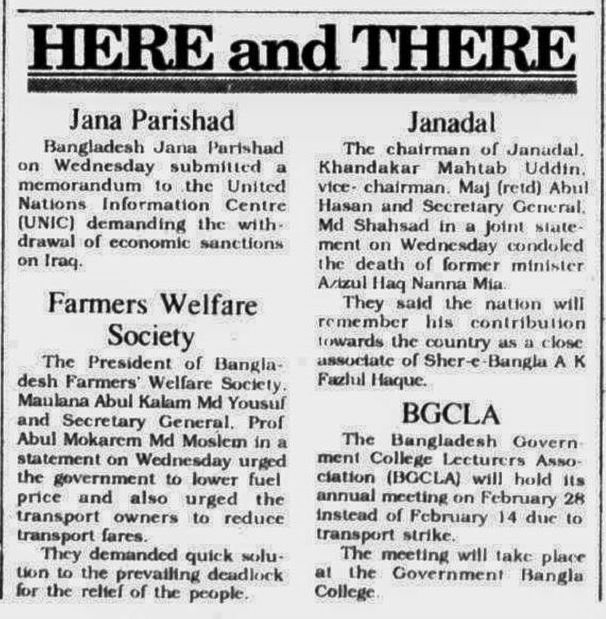 HERE and THERE

Jana Parishad

Bangladesh Jana Parishad on Wednesday submitted a memorandum to the United Nations Information Centre (UNIC) demanding the withdrawal of economic sanctions on Iraq.

Farmers Welfare Society

The President of Bangladesh Farmers' Welfare Society, Maulana Abul Kalam Md Yousuf and Secretary General, Prof Abul Mokarem Md Moslem in a statement on Wednesday urged the government to lower fuel price and also urged the transport owners to reduce transport fares.

They demanded quick solution to the prevailing deadlock for the relief of the people.

Janadal

The chairman of Janadal, Khandakar Mahtab Uddin, vice- chairman, Maj (retd) Abul Hasan and Secretary General, Md Shahsad in a joint statement on Wednesday condoled the death of former minister Azizul Haq Nanna Mia.

They said the nation will remember his contribution towards the country as a close associate of Sher-e-Bangla A K Fazlul Haque.

BGCLA

The Bangladesh Government College Lecturers Association (BGCLA) will hold its annual meeting on February 28 instead of February 14 due to transport strike.

The meeting will take place at the Government Bangla College.